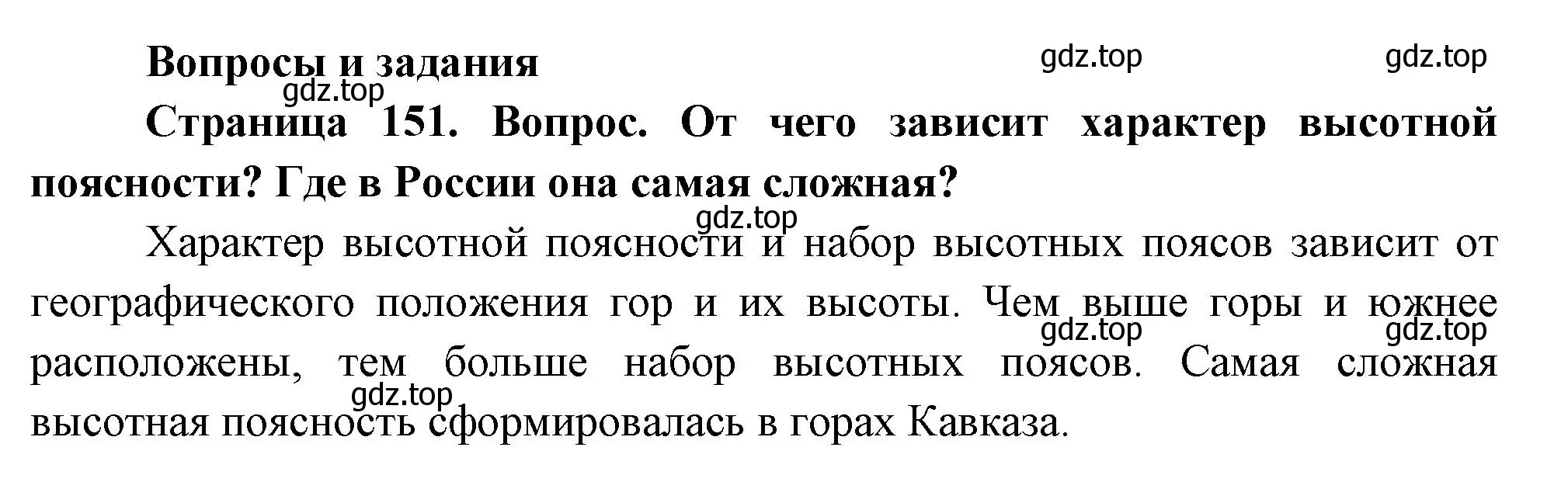 Вопросы и задания

gdz.top gdz.top gdz.top

Страница 151. Вопрос. От чего зависит характер высотной поясности? Где в России она самая сложная?

gdz.top

Характер высотной поясности и набор высотных поясов зависит от географического положения гор и их высоты. Чем выше горы и южнее расположены, тем больше набор высотных поясов. Самая сложная высотная поясность сформировалась в горах Кавказа.

gdz.top gdz.top gdz.top